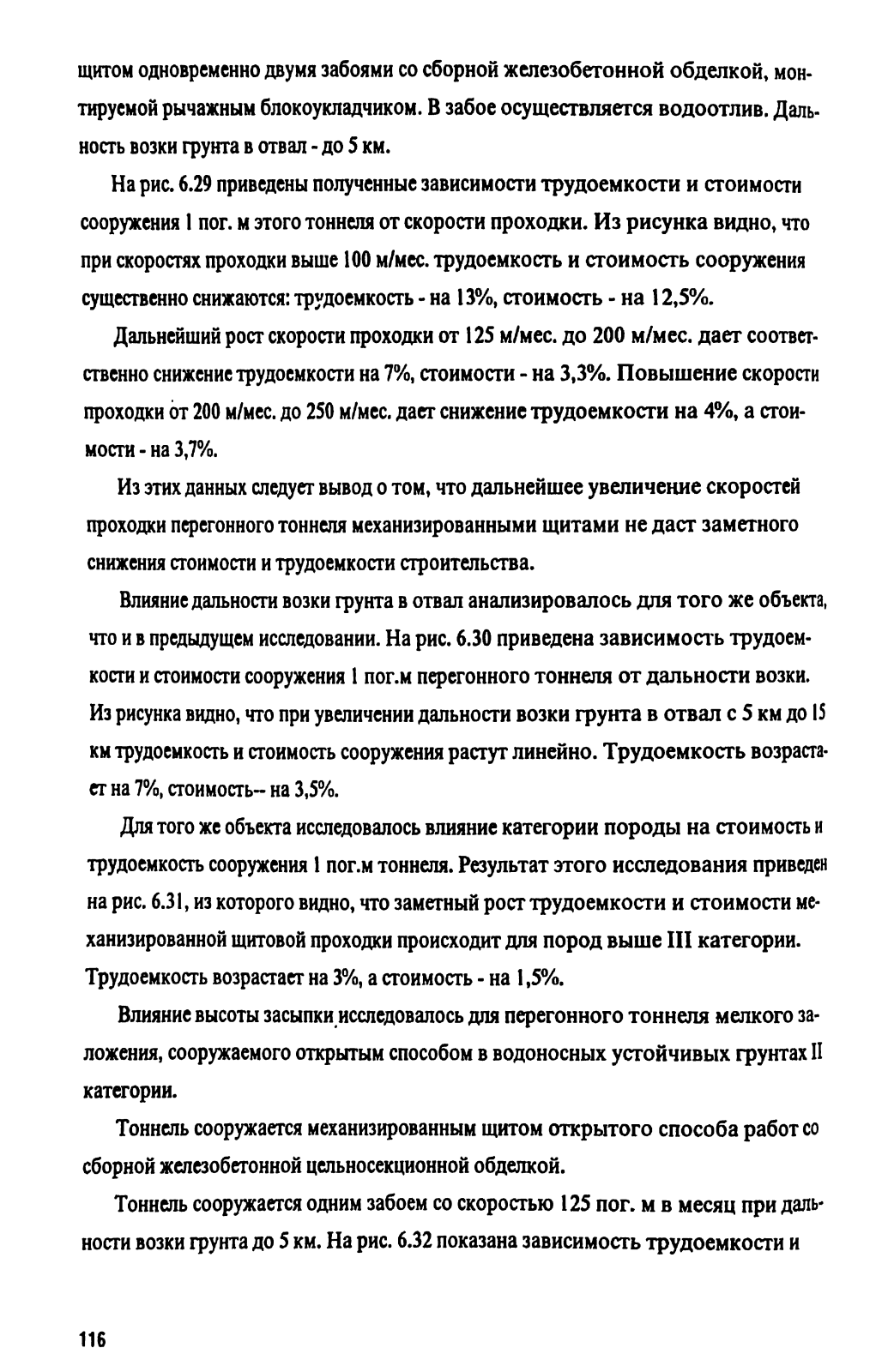 щитом одновременно двумя забоями со сборной железобетонной обделкой, монтируемой рычажным блокоукладчиком. В забое осуществляется водоотлив. Дальность возки грунта в отвал - до 5 км.

На рис. 6.29 приведены полученные зависимости трудоемкости и стоимости сооружения 1 пог. м этого тоннеля от скорости проходки. Из рисунка видно, что при скоростях проходки выше 100 м/мес. трудоемкость и стоимость сооружения существенно снижаются: трудоемкость - на 13%, стоимость - на 12,5%.

Дальнейший рост скорости проходки от 125 м/мес. до 200 м/мес. дает соответственно снижение трудоемкости на 7%, стоимости - на 3,3%. Повышение скорости проходки от 200 м/мес. до 250 м/мес. дает снижение трудоемкости на 4%, а стоимости - на 3,7%.

Из этих данных следует вывод о том, что дальнейшее увеличение скоростей проходки перегонного тоннеля механизированными щитами не даст заметного снижения стоимости и трудоемкости строительства.

Влияние дальности возки грунта в отвал анализировалось для того же объекта, что и в предыдущем исследовании. На рис. 6.30 приведена зависимость трудоемкости и стоимости сооружения 1 пог.м перегонного тоннеля от дальности возки. Из рисунка видно, что при увеличении дальности возки грунта в отвал с 5 км до 15 км трудоемкость и стоимость сооружения растут линейно. Трудоемкость возрастает на 7%, стоимость-- на 3,5%.

Для того же объекта исследовалось влияние категории породы на стоимость и трудоемкость сооружения 1 пог.м тоннеля. Результат этого исследования приведен на рис. 6.31, из которого видно, что заметный рост трудоемкости и стоимости механизированной щитовой проходки происходит для пород выше III категории. Трудоемкость возрастает на 3%, а стоимость - на 1,5%.

Влияние высоты засыпки исследовалось для перегонного тоннеля мелкого заложения, сооружаемого открытым способом в водоносных устойчивых грунтах II категории.

Тоннель сооружается механизированным щитом открытого способа работ со сборной железобетонной цельносекционной обделкой.

Тоннель сооружается одним забоем со скоростью 125 пог. м в месяц при дальности возки грунта до 5 км. На рис. 6.32 показана зависимость трудоемкости и

116